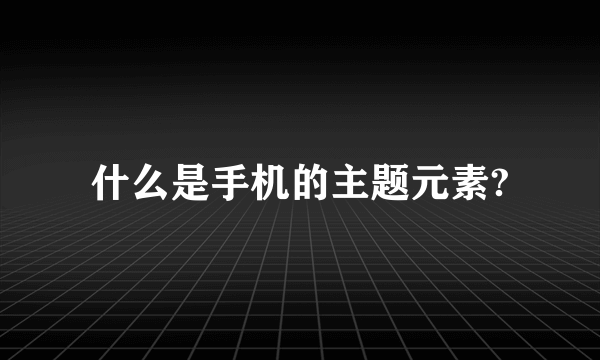 什么是手机的主题元素?